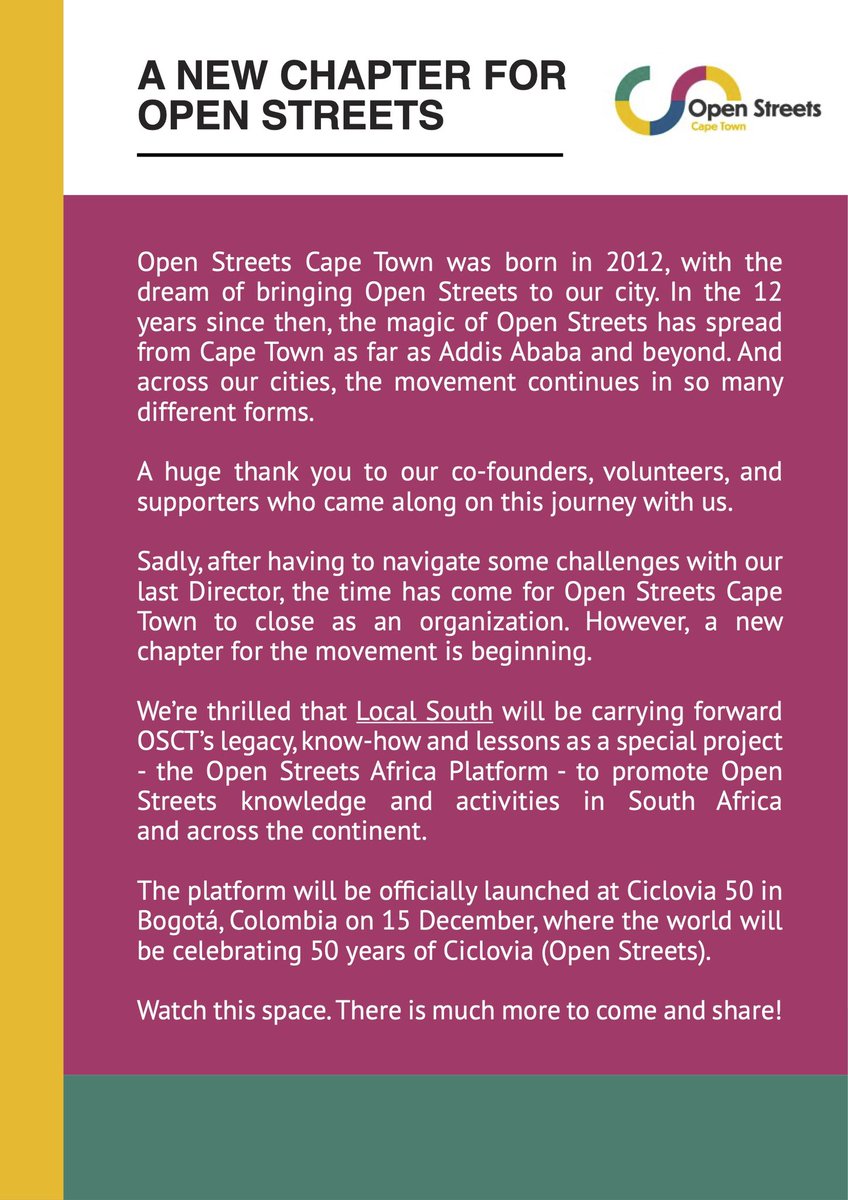 A NEW CHAPTER FOR OPEN STREETS

Open Streets
Cape Town

Open Streets Cape Town was born in 2012, with the dream of bringing Open Streets to our city. In the 12 years since then, the magic of Open Streets has spread from Cape Town as far as Addis Ababa and beyond. And across our cities, the movement continues in so many different forms.

A huge thank you to our co-founders, volunteers, and supporters who came along on this journey with us.

Sadly, after having to navigate some challenges with our last Director, the time has come for Open Streets Cape Town to close as an organization. However, a new chapter for the movement is beginning.

We're thrilled that Local South will be carrying forward OSCT's legacy, know-how and lessons as a special project - the Open Streets Africa Platform - to promote Open Streets knowledge and activities in South Africa and across the continent.

The platform will be officially launched at Ciclovia 50 in Bogotá, Colombia on 15 December, where the world will be celebrating 50 years of Ciclovia (Open Streets).

Watch this space. There is much more to come and share!